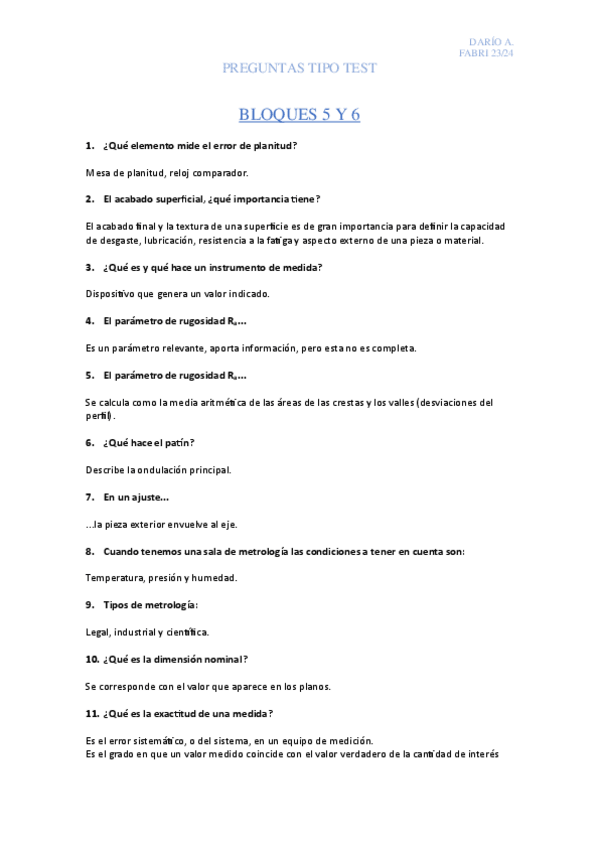 DARÍO A.
FABRI 23/24

PREGUNTAS TIPO TEST

BLOQUES 5 Y 6

1. ¿Qué elemento mide el error de planitud?

Mesa de planitud, reloj comparador.

2. El acabado superficial, ¿qué importancia tiene?

El acabado final y la textura de una superficie es de gran importancia para definir la capacidad de desgaste, lubricación, resistencia a la fatiga y aspecto externo de una pieza o material.

3. ¿Qué es y qué hace un instrumento de medida?

Dispositivo que genera un valor indicado.

4. El parámetro de rugosidad $R_a$...

Es un parámetro relevante, aporta información, pero esta no es completa.

5. El parámetro de rugosidad $R_a$...

Se calcula como la media aritmética de las áreas de las crestas y los valles (desviaciones del perfil).

6. ¿Qué hace el patín?

Describe la ondulación principal.

7. En un ajuste...

...la pieza exterior envuelve al eje.

8. Cuando tenemos una sala de metrología las condiciones a tener en cuenta son:

Temperatura, presión y humedad.

9. Tipos de metrología:

Legal, industrial y científica.

10. ¿Qué es la dimensión nominal?

Se corresponde con el valor que aparece en los planos.

11. ¿Qué es la exactitud de una medida?

Es el error sistemático, o del sistema, en un equipo de medición.
Es el grado en que un valor medido coincide con el valor verdadero de la cantidad de interés